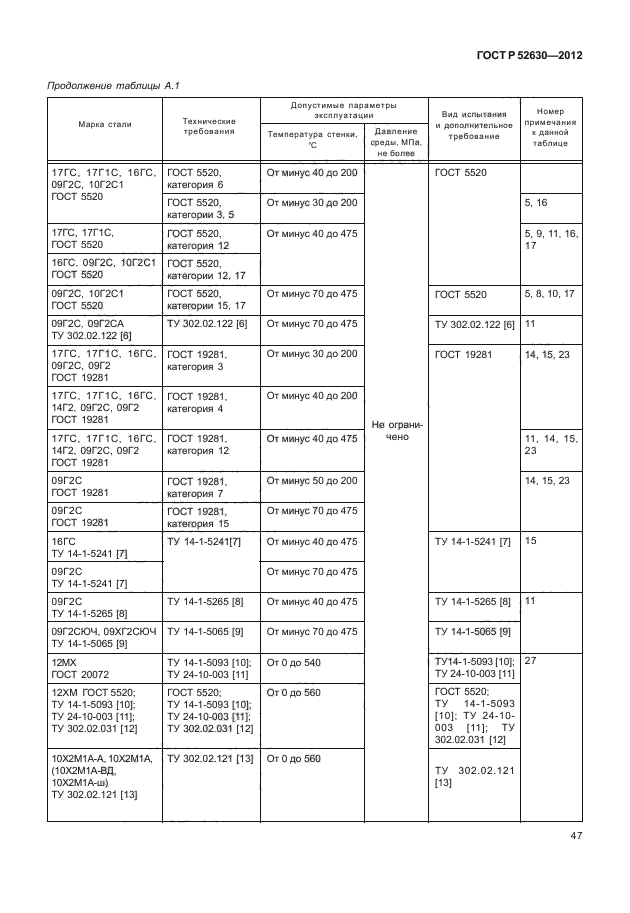 ГОСТ Р 52630—2012

Продолжение таблицы А.1

| Марка стали | Технические требования | Допустимые параметры эксплуатации: Температура стенки, °С | Допустимые параметры эксплуатации: Давление среды, МПа, не более | Вид испытания и дополнительное требование | Номер примечания к данной таблице |
|---|---|---|---|---|---|
| 17ГС, 17Г1С, 16ГС, 09Г2С, 10Г2С1 ГОСТ 5520 | ГОСТ 5520, категория 6 | От минус 40 до 200 | Не ограничено | ГОСТ 5520 | |
| | ГОСТ 5520, категории 3, 5 | От минус 30 до 200 | | | 5, 16 |
| 17ГС, 17Г1С, ГОСТ 5520 | ГОСТ 5520, категория 12 | От минус 40 до 475 | | | 5, 9, 11, 16, 17 |
| 16ГС, 09Г2С, 10Г2С1 ГОСТ 5520 | ГОСТ 5520, категории 12, 17 | | | | |
| 09Г2С, 10Г2С1 ГОСТ 5520 | ГОСТ 5520, категории 15, 17 | От минус 70 до 475 | | ГОСТ 5520 | 5, 8, 10, 17 |
| 09Г2С, 09Г2СА ТУ 302.02.122 [6] | ТУ 302.02.122 [6] | От минус 70 до 475 | | ТУ 302.02.122 [6] | 11 |
| 17ГС, 17Г1С, 16ГС, 09Г2С, 09Г2 ГОСТ 19281 | ГОСТ 19281, категория 3 | От минус 30 до 200 | | ГОСТ 19281 | 14, 15, 23 |
| 17ГС, 17Г1С, 16ГС, 14Г2, 09Г2С, 09Г2 ГОСТ 19281 | ГОСТ 19281, категория 4 | От минус 40 до 200 | | | |
| 17ГС, 17Г1С, 16ГС, 14Г2, 09Г2С, 09Г2 ГОСТ 19281 | ГОСТ 19281, категория 12 | От минус 40 до 475 | | | 11, 14, 15, 23 |
| 09Г2С ГОСТ 19281 | ГОСТ 19281, категория 7 | От минус 50 до 200 | | | 14, 15, 23 |
| 09Г2С ГОСТ 19281 | ГОСТ 19281, категория 15 | От минус 70 до 475 | | | |
| 16ГС ТУ 14-1-5241 [7] | ТУ 14-1-5241[7] | От минус 40 до 475 | | ТУ 14-1-5241 [7] | 15 |
| 09Г2С ТУ 14-1-5241 [7] | | От минус 70 до 475 | | | |
| 09Г2С ТУ 14-1-5265 [8] | ТУ 14-1-5265 [8] | От минус 40 до 475 | | ТУ 14-1-5265 [8] | 11 |
| 09Г2СЮЧ, 09ХГ2СЮЧ ТУ 14-1-5065 [9] | ТУ 14-1-5065 [9] | От минус 70 до 475 | | ТУ 14-1-5065 [9] | |
| 12МХ ГОСТ 20072 | ТУ 14-1-5093 [10]; ТУ 24-10-003 [11] | От 0 до 540 | | ТУ14-1-5093 [10]; ТУ 24-10-003 [11] | 27 |
| 12ХМ ГОСТ 5520; ТУ 14-1-5093 [10]; ТУ 24-10-003 [11]; ТУ 302.02.031 [12] | ГОСТ 5520; ТУ 14-1-5093 [10]; ТУ 24-10-003 [11]; ТУ 302.02.031 [12] | От 0 до 560 | | ГОСТ 5520; ТУ 14-1-5093 [10]; ТУ 24-10-003 [11]; ТУ 302.02.031 [12] | |
| 10Х2М1А-А, 10Х2М1А, (10Х2М1А-ВД, 10Х2М1А-ш) ТУ 302.02.121 [13] | ТУ 302.02.121 [13] | От 0 до 560 | | ТУ 302.02.121 [13] | |

47